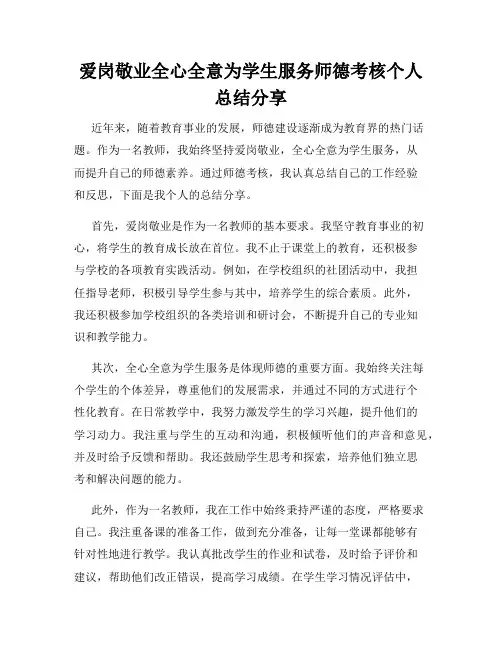 爱岗敬业全心全意为学生服务师德考核个人总结分享

近年来，随着教育事业的发展，师德建设逐渐成为教育界的热门话题。作为一名教师，我始终坚持爱岗敬业，全心全意为学生服务，从而提升自己的师德素养。通过师德考核，我认真总结自己的工作经验和反思，下面是我个人的总结分享。

首先，爱岗敬业是作为一名教师的基本要求。我坚守教育事业的初心，将学生的教育成长放在首位。我不止于课堂上的教育，还积极参与学校的各项教育实践活动。例如，在学校组织的社团活动中，我担任指导老师，积极引导学生参与其中，培养学生的综合素质。此外，我还积极参加学校组织的各类培训和研讨会，不断提升自己的专业知识和教学能力。

其次，全心全意为学生服务是体现师德的重要方面。我始终关注每个学生的个体差异，尊重他们的发展需求，并通过不同的方式进行个性化教育。在日常教学中，我努力激发学生的学习兴趣，提升他们的学习动力。我注重与学生的互动和沟通，积极倾听他们的声音和意见，并及时给予反馈和帮助。我还鼓励学生思考和探索，培养他们独立思考和解决问题的能力。

此外，作为一名教师，我在工作中始终秉持严谨的态度，严格要求自己。我注重备课的准备工作，做到充分准备，让每一堂课都能够有针对性地进行教学。我认真批改学生的作业和试卷，及时给予评价和建议，帮助他们改正错误，提高学习成绩。在学生学习情况评估中，